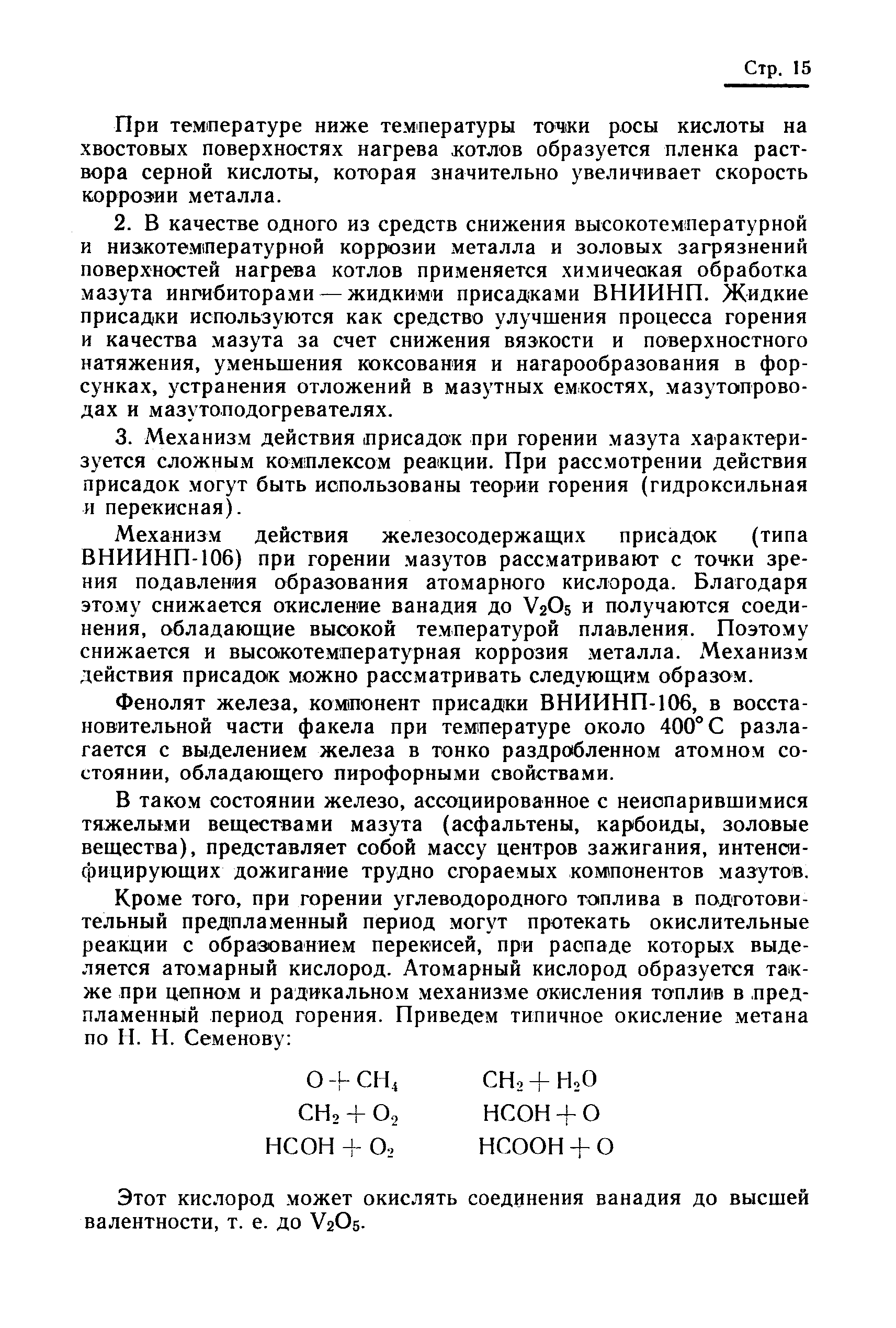 Стр. 15

При температуре ниже температуры точки росы кислоты на хвостовых поверхностях нагрева котлов образуется пленка раствора серной кислоты, которая значительно увеличивает скорость коррозии металла.

2. В качестве одного из средств снижения высокотемпературной и низкотемпературной коррозии металла и золовых загрязнений поверхностей нагрева котлов применяется химическая обработка мазута ингибиторами — жидкими присадками ВНИИНП. Жидкие присадки используются как средство улучшения процесса горения и качества мазута за счет снижения вязкости и поверхностного натяжения, уменьшения коксования и нагарообразования в форсунках, устранения отложений в мазутных емкостях, мазутопроводах и мазутоподогревателях.

3. Механизм действия присадок при горении мазута характеризуется сложным комплексом реакции. При рассмотрении действия присадок могут быть использованы теории горения (гидроксильная и перекисная).

Механизм действия железосодержащих присадок (типа ВНИИНП-106) при горении мазутов рассматривают с точки зрения подавления образования атомарного кислорода. Благодаря этому снижается окисление ванадия до $V_2O_5$ и получаются соединения, обладающие высокой температурой плавления. Поэтому снижается и высокотемпературная коррозия металла. Механизм действия присадок можно рассматривать следующим образом.

Фенолят железа, компонент присадки ВНИИНП-106, в восстановительной части факела при температуре около 400° С разлагается с выделением железа в тонко раздробленном атомном состоянии, обладающего пирофорными свойствами.

В таком состоянии железо, ассоциированное с неиспарившимися тяжелыми веществами мазута (асфальтены, карбоиды, золовые вещества), представляет собой массу центров зажигания, интенсифицирующих дожигание трудно сгораемых компонентов мазутов.

Кроме того, при горении углеводородного топлива в подготовительный предпламенный период могут протекать окислительные реакции с образованием перекисей, при распаде которых выделяется атомарный кислород. Атомарный кислород образуется также при цепном и радикальном механизме окисления топлив в предпламенный период горения. Приведем типичное окисление метана по Н. Н. Семенову:

$O + CH_4$ $CH_2 + H_2O$
$CH_2 + O_2$ $HCOH + O$
$HCOH + O_2$ $HCOOH + O$

Этот кислород может окислять соединения ванадия до высшей валентности, т. е. до $V_2O_5$.